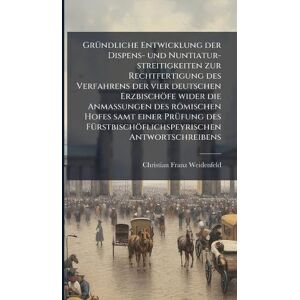 Gründliche Entwicklung der Dispens- und Nuntiaturstreitigkeiten zur Rechtfertigung des Verfahrens der vier deutschen Erzbischöfe wider die Anmassungen des römischen Hofes samt einer Prüfung des Fürstbischöflichspeyrischen Antwortschreibens

Christian Franz Weidenfeld